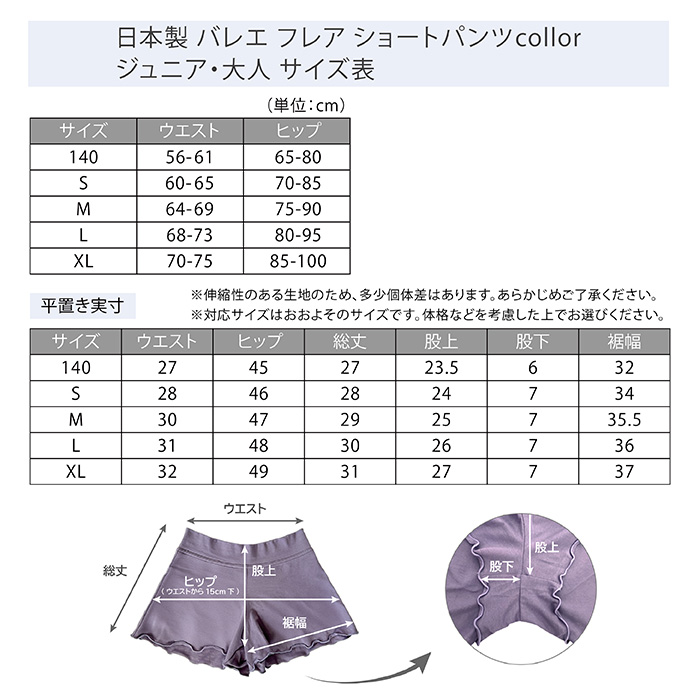 日本製 バレエ フレア ショートパンツcollor
ジュニア・大人 サイズ表

（単位：cm）

| サイズ | ウエスト | ヒップ |
|---|---|---|
| 140 | 56-61 | 65-80 |
| S | 60-65 | 70-85 |
| M | 64-69 | 75-90 |
| L | 68-73 | 80-95 |
| XL | 70-75 | 85-100 |

平置き実寸

※伸縮性のある生地のため、多少個体差はあります。あらかじめご了承ください。
※対応サイズはおおよそのサイズです。体格などを考慮した上でお選びください。

| サイズ | ウエスト | ヒップ | 総丈 | 股上 | 股下 | 裾幅 |
|---|---|---|---|---|---|---|
| 140 | 27 | 45 | 27 | 23.5 | 6 | 32 |
| S | 28 | 46 | 28 | 24 | 7 | 34 |
| M | 30 | 47 | 29 | 25 | 7 | 35.5 |
| L | 31 | 48 | 30 | 26 | 7 | 36 |
| XL | 32 | 49 | 31 | 27 | 7 | 37 |

ウエスト
総丈
股上
ヒップ
（ウエストから15cm下）
裾幅
股上
股下